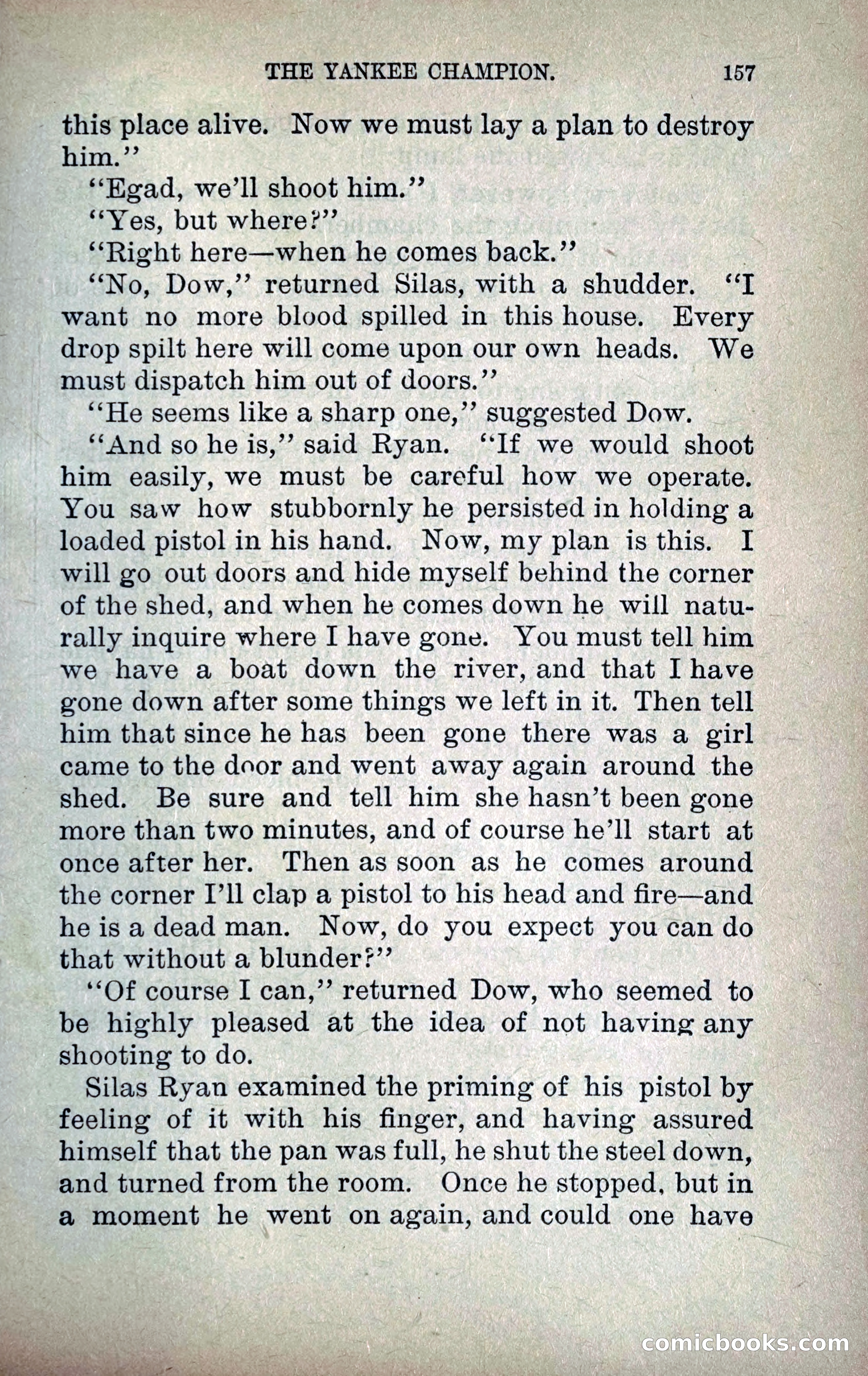 THE YANKEE CHAMPION. 157

this place alive. Now we must lay a plan to destroy him."

"Egad, we'll shoot him."

"Yes, but where?"

"Right here—when he comes back."

"No, Dow," returned Silas, with a shudder. "I want no more blood spilled in this house. Every drop spilt here will come upon our own heads. We must dispatch him out of doors."

"He seems like a sharp one," suggested Dow.

"And so he is," said Ryan. "If we would shoot him easily, we must be careful how we operate. You saw how stubbornly he persisted in holding a loaded pistol in his hand. Now, my plan is this. I will go out doors and hide myself behind the corner of the shed, and when he comes down he will naturally inquire where I have gone. You must tell him we have a boat down the river, and that I have gone down after some things we left in it. Then tell him that since he has been gone there was a girl came to the door and went away again around the shed. Be sure and tell him she hasn't been gone more than two minutes, and of course he'll start at once after her. Then as soon as he comes around the corner I'll clap a pistol to his head and fire—and he is a dead man. Now, do you expect you can do that without a blunder?"

"Of course I can," returned Dow, who seemed to be highly pleased at the idea of not having any shooting to do.

Silas Ryan examined the priming of his pistol by feeling of it with his finger, and having assured himself that the pan was full, he shut the steel down, and turned from the room. Once he stopped, but in a moment he went on again, and could one have

comicbooks.com